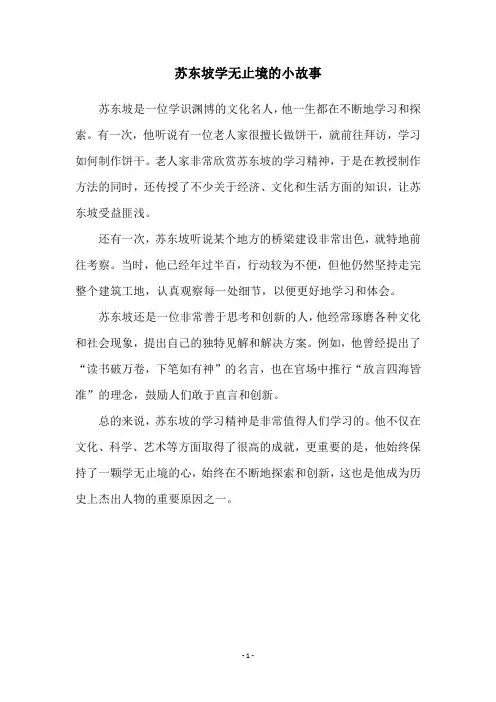 苏东坡学无止境的小故事

苏东坡是一位学识渊博的文化名人，他一生都在不断地学习和探索。有一次，他听说有一位老人家很擅长做饼干，就前往拜访，学习如何制作饼干。老人家非常欣赏苏东坡的学习精神，于是在教授制作方法的同时，还传授了不少关于经济、文化和生活方面的知识，让苏东坡受益匪浅。

还有一次，苏东坡听说某个地方的桥梁建设非常出色，就特地前往考察。当时，他已经年过半百，行动较为不便，但他仍然坚持走完整个建筑工地，认真观察每一处细节，以便更好地学习和体会。

苏东坡还是一位非常善于思考和创新的人，他经常琢磨各种文化和社会现象，提出自己的独特见解和解决方案。例如，他曾经提出了“读书破万卷，下笔如有神”的名言，也在官场中推行“放言四海皆准”的理念，鼓励人们敢于直言和创新。

总的来说，苏东坡的学习精神是非常值得人们学习的。他不仅在文化、科学、艺术等方面取得了很高的成就，更重要的是，他始终保持了一颗学无止境的心，始终在不断地探索和创新，这也是他成为历史上杰出人物的重要原因之一。

- 1 -